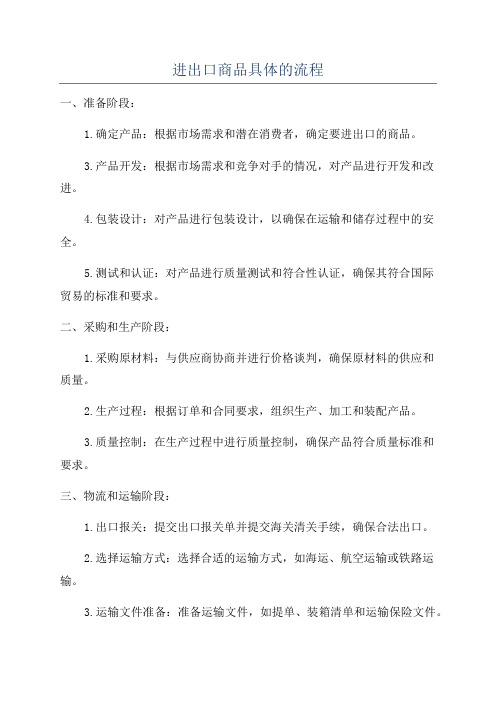 进出口商品具体的流程

一、准备阶段：

1.确定产品：根据市场需求和潜在消费者，确定要进出口的商品。

3.产品开发：根据市场需求和竞争对手的情况，对产品进行开发和改进。

4.包装设计：对产品进行包装设计，以确保在运输和储存过程中的安全。

5.测试和认证：对产品进行质量测试和符合性认证，确保其符合国际贸易的标准和要求。

二、采购和生产阶段：

1.采购原材料：与供应商协商并进行价格谈判，确保原材料的供应和质量。

2.生产过程：根据订单和合同要求，组织生产、加工和装配产品。

3.质量控制：在生产过程中进行质量控制，确保产品符合质量标准和要求。

三、物流和运输阶段：

1.出口报关：提交出口报关单并提交海关清关手续，确保合法出口。

2.选择运输方式：选择合适的运输方式，如海运、航空运输或铁路运输。

3.运输文件准备：准备运输文件，如提单、装箱清单和运输保险文件。